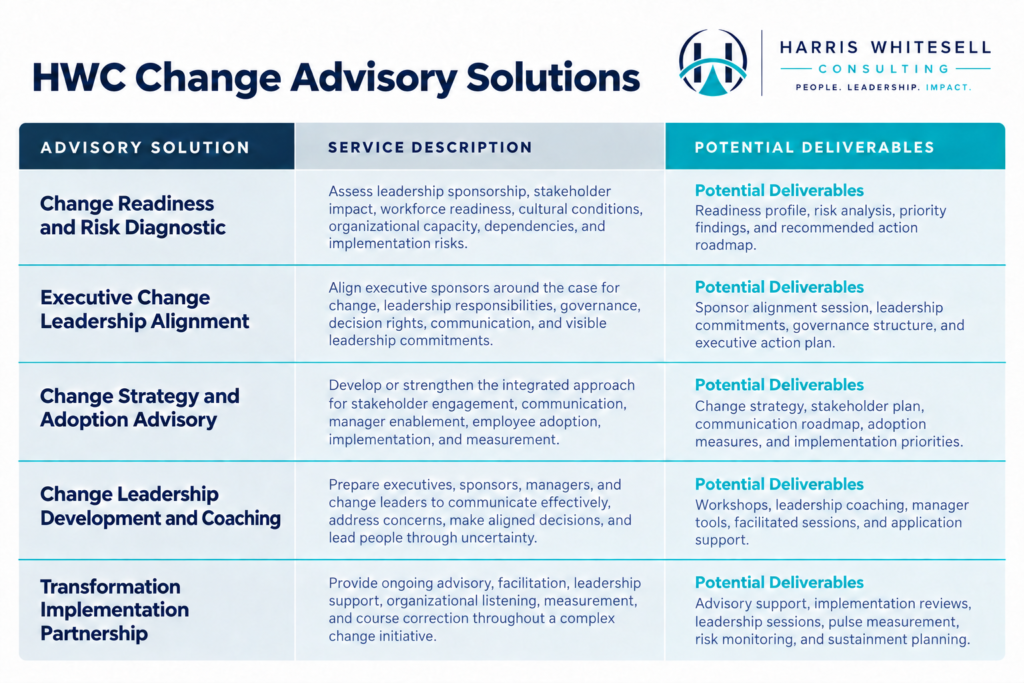 HWC Change Advisory Solutions

HARRIS WHITESELL
CONSULTING
PEOPLE. LEADERSHIP. IMPACT.

| ADVISORY SOLUTION | SERVICE DESCRIPTION | POTENTIAL DELIVERABLES |
|---|---|---|
| Change Readiness and Risk Diagnostic | Assess leadership sponsorship, stakeholder impact, workforce readiness, cultural conditions, organizational capacity, dependencies, and implementation risks. | Potential Deliverables Readiness profile, risk analysis, priority findings, and recommended action roadmap. |
| Executive Change Leadership Alignment | Align executive sponsors around the case for change, leadership responsibilities, governance, decision rights, communication, and visible leadership commitments. | Potential Deliverables Sponsor alignment session, leadership commitments, governance structure, and executive action plan. |
| Change Strategy and Adoption Advisory | Develop or strengthen the integrated approach for stakeholder engagement, communication, manager enablement, employee adoption, implementation, and measurement. | Potential Deliverables Change strategy, stakeholder plan, communication roadmap, adoption measures, and implementation priorities. |
| Change Leadership Development and Coaching | Prepare executives, sponsors, managers, and change leaders to communicate effectively, address concerns, make aligned decisions, and lead people through uncertainty. | Potential Deliverables Workshops, leadership coaching, manager tools, facilitated sessions, and application support. |
| Transformation Implementation Partnership | Provide ongoing advisory, facilitation, leadership support, organizational listening, measurement, and course correction throughout a complex change initiative. | Potential Deliverables Advisory support, implementation reviews, leadership sessions, pulse measurement, risk monitoring, and sustainment planning. |